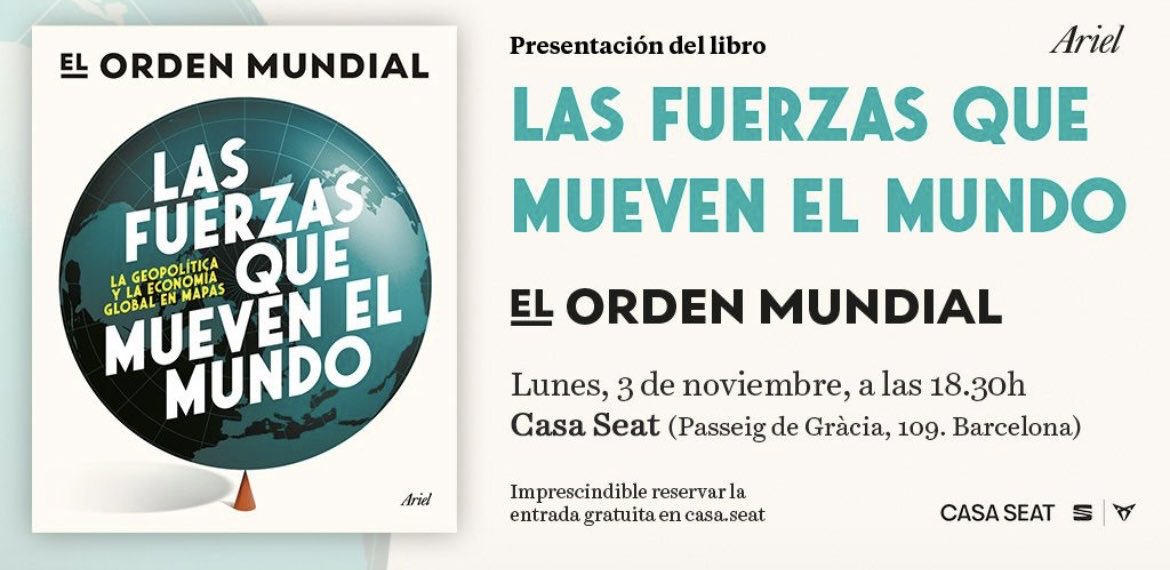 EL ORDEN MUNDIAL

LAS FUERZAS QUE MUEVEN EL MUNDO

LA GEOPOLÍTICA Y LA ECONOMÍA GLOBAL EN MAPAS

Ariel

Presentación del libro

Ariel

LAS FUERZAS QUE MUEVEN EL MUNDO

EL ORDEN MUNDIAL

Lunes, 3 de noviembre, a las 18.30h
Casa Seat (Passeig de Gràcia, 109. Barcelona)

Imprescindible reservar la entrada gratuita en casa.seat

CASA SEAT